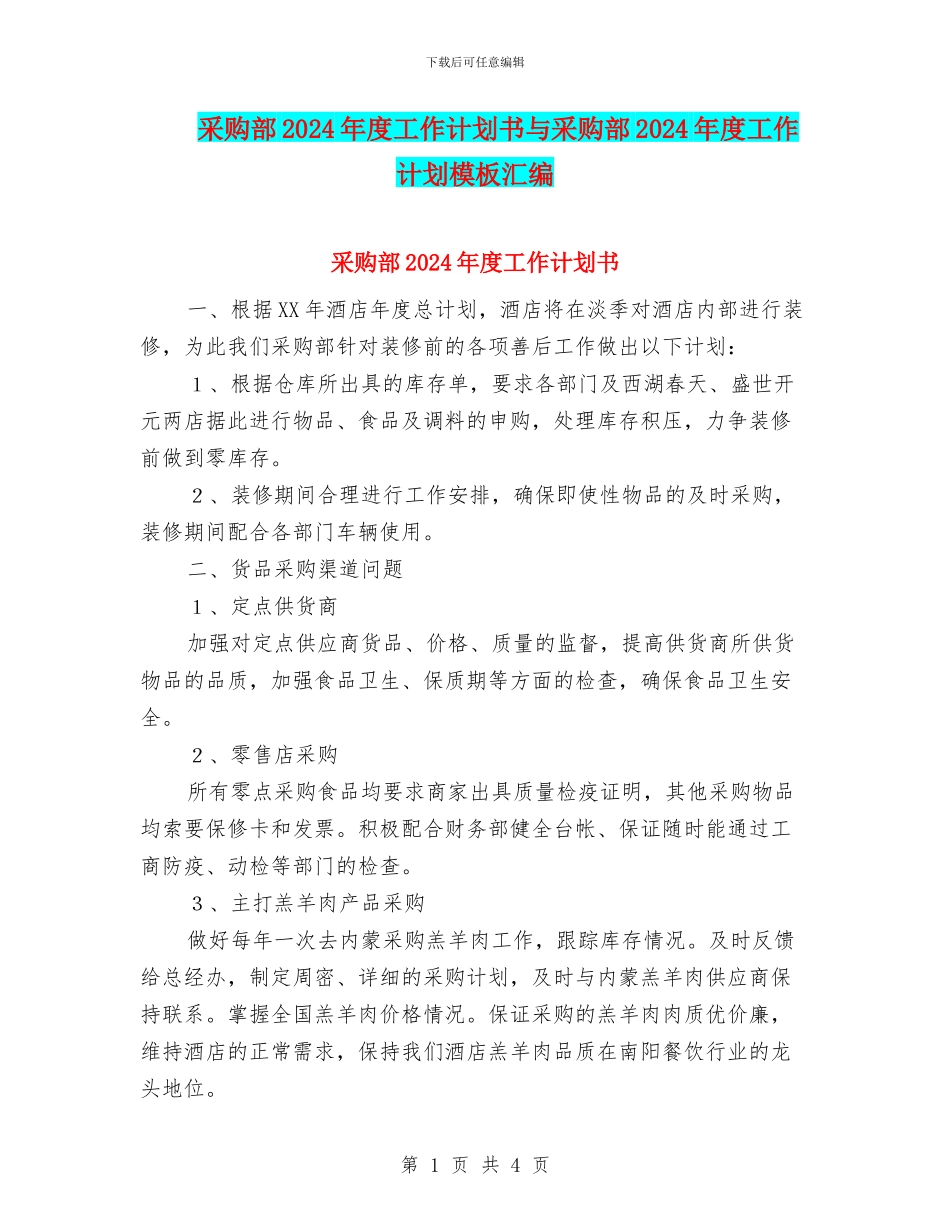 下载后可任意编辑

采购部2024年度工作计划书与采购部2024年度工作计划模板汇编

采购部2024年度工作计划书

一、根据XX年酒店年度总计划，酒店将在淡季对酒店内部进行装修，为此我们采购部针对装修前的各项善后工作做出以下计划：

1、根据仓库所出具的库存单，要求各部门及西湖春天、盛世开元两店据此进行物品、食品及调料的申购，处理库存积压，力争装修前做到零库存。

2、装修期间合理进行工作安排，确保即使性物品的及时采购，装修期间配合各部门车辆使用。

二、货品采购渠道问题

1、定点供货商

加强对定点供应商货品、价格、质量的监督，提高供货商所供货物品的品质，加强食品卫生、保质期等方面的检查，确保食品卫生安全。

2、零售店采购

所有零点采购食品均要求商家出具质量检疫证明，其他采购物品均索要保修卡和发票。积极配合财务部健全台帐、保证随时能通过工商防疫、动检等部门的检查。

3、主打羔羊肉产品采购

做好每年一次去内蒙采购羔羊肉工作，跟踪库存情况。及时反馈给总经办，制定周密、详细的采购计划，及时与内蒙羔羊肉供应商保持联系。掌握全国羔羊肉价格情况。保证采购的羔羊肉肉质优价廉，维持酒店的正常需求，保持我们酒店羔羊肉品质在南阳餐饮行业的龙头地位。

第 1 页 共 4 页